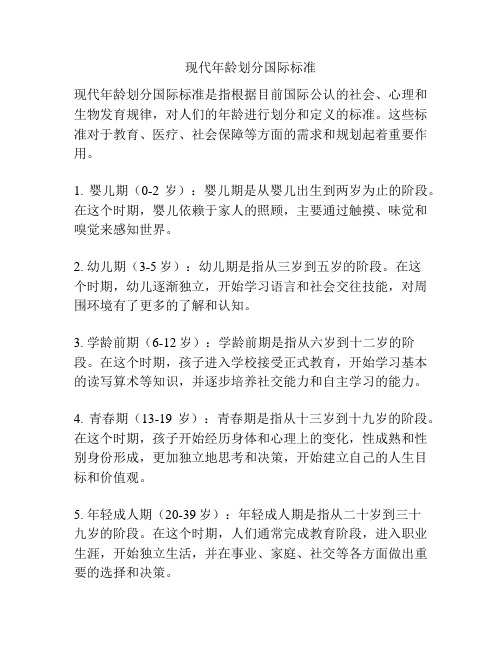 现代年龄划分国际标准

现代年龄划分国际标准是指根据目前国际公认的社会、心理和生物发育规律，对人们的年龄进行划分和定义的标准。这些标准对于教育、医疗、社会保障等方面的需求和规划起着重要作用。

1. 婴儿期（0-2 岁）：婴儿期是从婴儿出生到两岁为止的阶段。在这个时期，婴儿依赖于家人的照顾，主要通过触摸、味觉和嗅觉来感知世界。

2. 幼儿期（3-5 岁）：幼儿期是指从三岁到五岁的阶段。在这个时期，幼儿逐渐独立，开始学习语言和社会交往技能，对周围环境有了更多的了解和认知。

3. 学龄前期（6-12 岁）：学龄前期是指从六岁到十二岁的阶段。在这个时期，孩子进入学校接受正式教育，开始学习基本的读写算术等知识，并逐步培养社交能力和自主学习的能力。

4. 青春期（13-19 岁）：青春期是指从十三岁到十九岁的阶段。在这个时期，孩子开始经历身体和心理上的变化，性成熟和性别身份形成，更加独立地思考和决策，开始建立自己的人生目标和价值观。

5. 年轻成人期（20-39 岁）：年轻成人期是指从二十岁到三十九岁的阶段。在这个时期，人们通常完成教育阶段，进入职业生涯，开始独立生活，并在事业、家庭、社交等各方面做出重要的选择和决策。